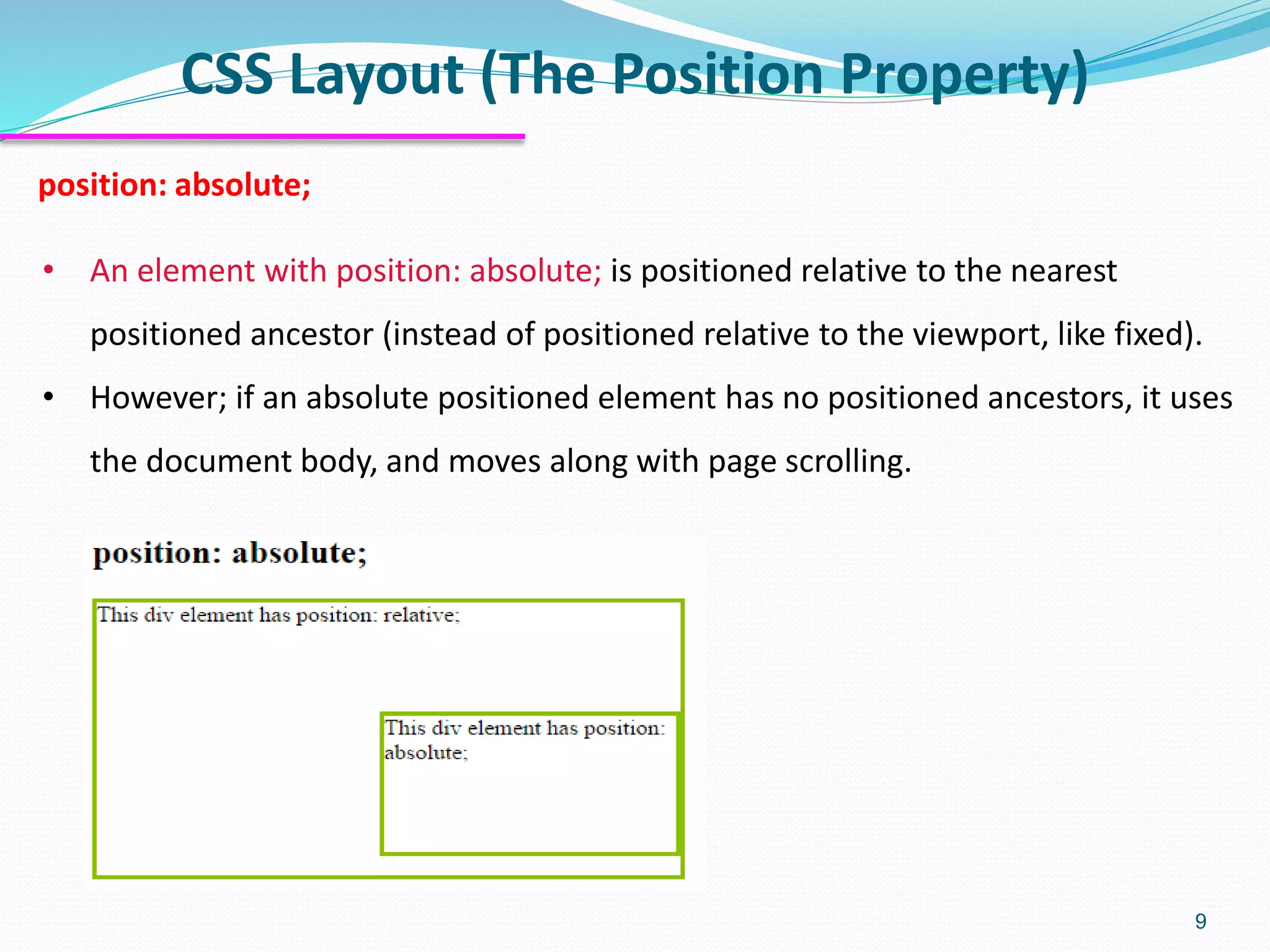 CSS Layout (The Position Property)

position: absolute;

• An element with position: absolute; is positioned relative to the nearest positioned ancestor (instead of positioned relative to the viewport, like fixed).

• However; if an absolute positioned element has no positioned ancestors, it uses the document body, and moves along with page scrolling.

position: absolute;

This div element has position: relative;

This div element has position: absolute;

9